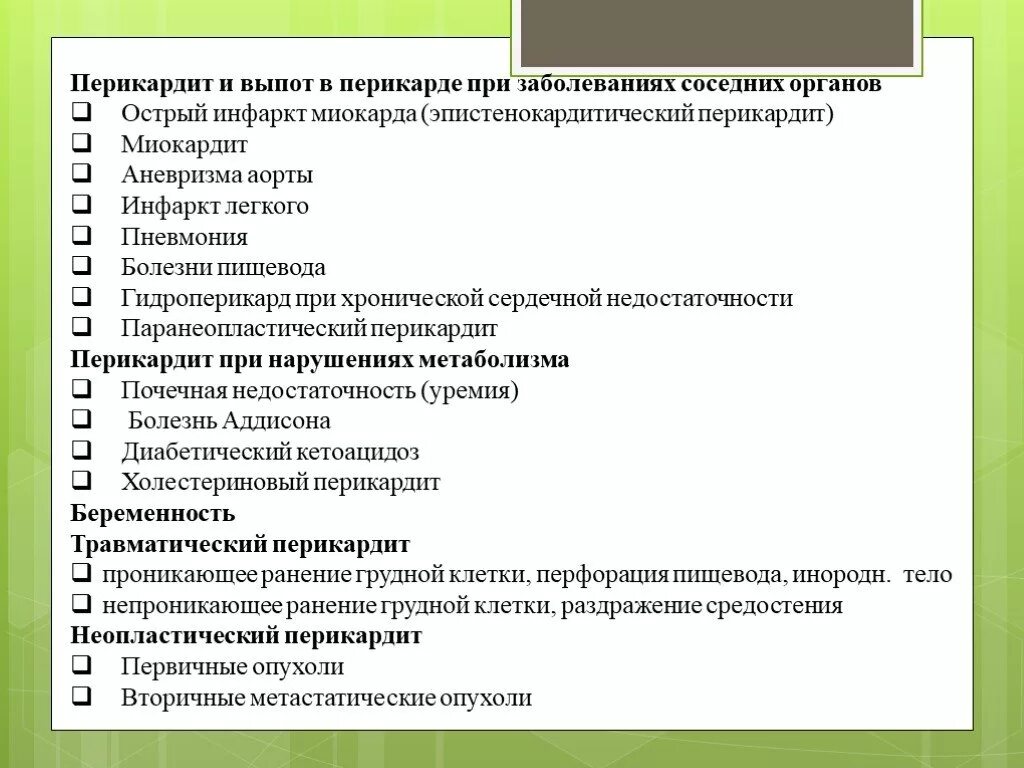 Перикардит и выпот в перикарде при заболеваниях соседних органов
❑ Острый инфаркт миокарда (эпистенокардитический перикардит)
❑ Миокардит
❑ Аневризма аорты
❑ Инфаркт легкого
❑ Пневмония
❑ Болезни пищевода
❑ Гидроперикард при хронической сердечной недостаточности
❑ Паранеопластический перикардит
Перикардит при нарушениях метаболизма
❑ Почечная недостаточность (уремия)
❑ Болезнь Аддисона
❑ Диабетический кетоацидоз
❑ Холестериновый перикардит
Беременность
Травматический перикардит
❑ проникающее ранение грудной клетки, перфорация пищевода, инородн. тело
❑ непроникающее ранение грудной клетки, раздражение средостения
Неопластический перикардит
❑ Первичные опухоли
❑ Вторичные метастатические опухоли